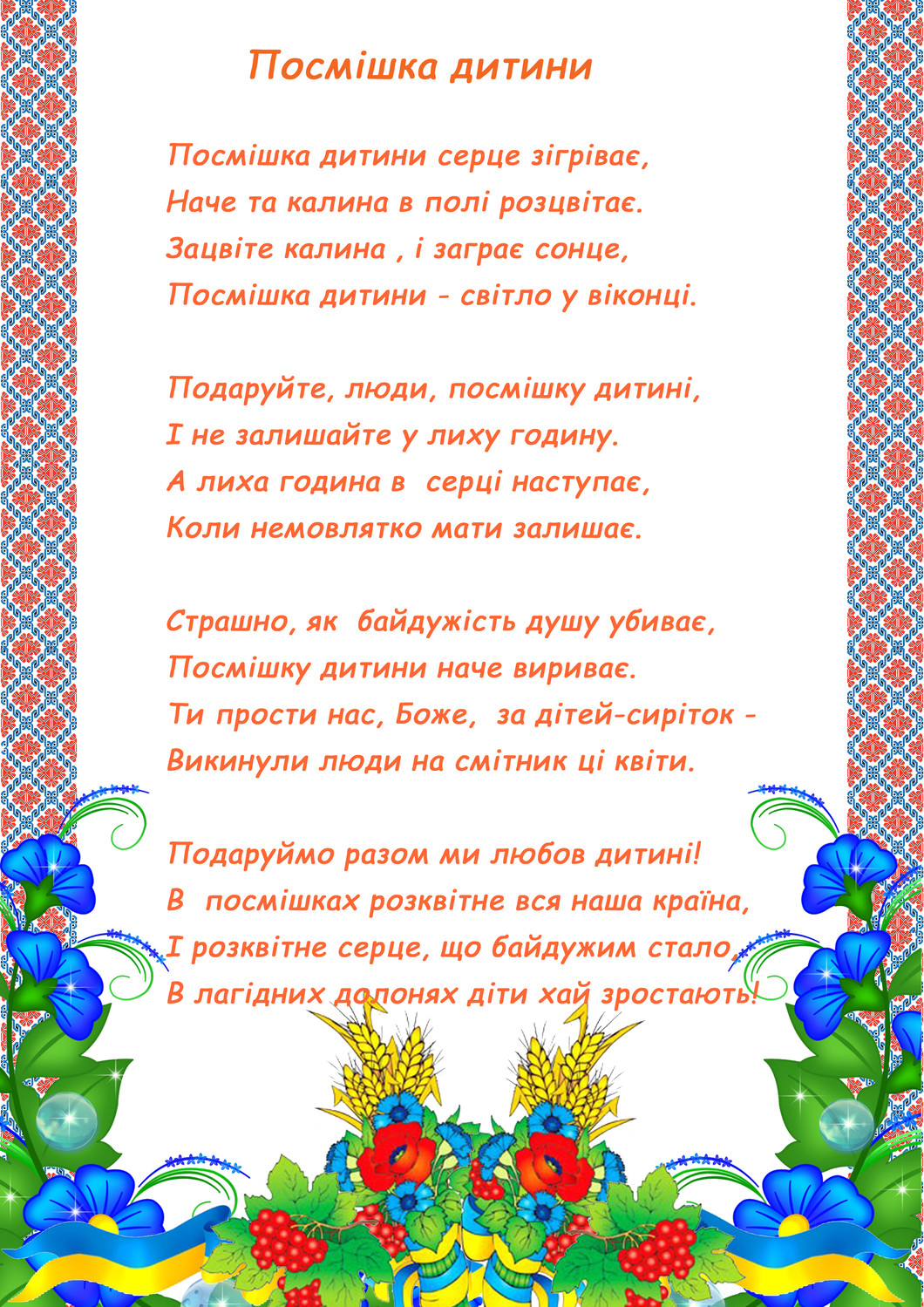 Посмішка дитини

Посмішка дитини серце зігріває,
Наче та калина в полі розцвітає.
Зацвіте калина , і заграє сонце,
Посмішка дитини - світло у віконці.

Подаруйте, люди, посмішку дитині,
І не залишайте у лиху годину.
А лиха година в серці наступає,
Коли немовлятко мати залишає.

Страшно, як байдужість душу убиває,
Посмішку дитини наче вириває.
Ти прости нас, Боже, за дітей-сиріток -
Викинули люди на смітник ці квіти.

Подаруймо разом ми любов дитині!
В посмішках розквітне вся наша країна,
І розквітне серце, що байдужим стало,
В лагідних долонях діти хай зростають!